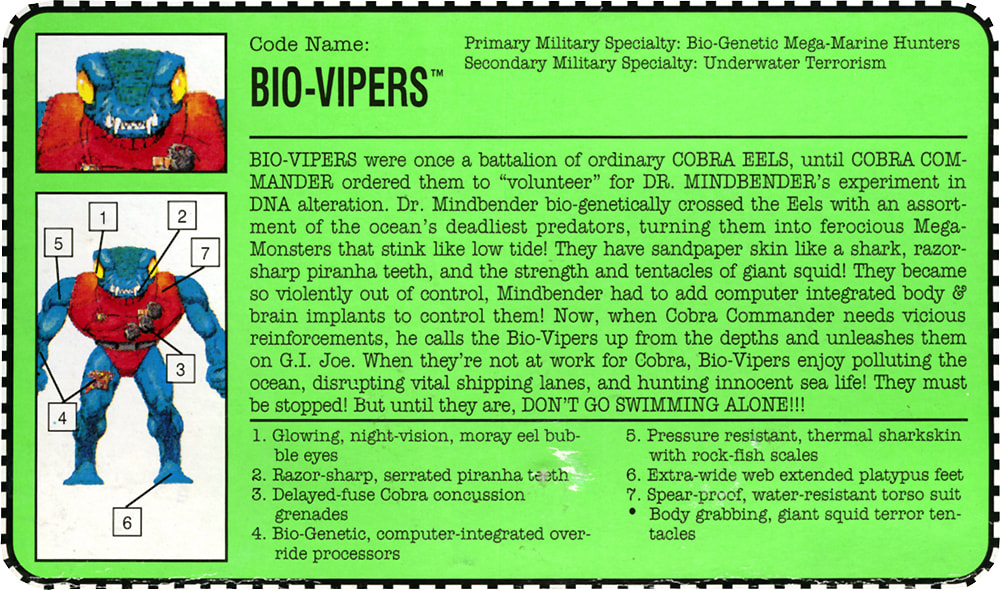 Code Name:

BIO-VIPERS™

Primary Military Specialty: Bio-Genetic Mega-Marine Hunters
Secondary Military Specialty: Underwater Terrorism

1
2
5
7
3
4
6

BIO-VIPERS were once a battalion of ordinary COBRA EELS, until COBRA COMMANDER ordered them to "volunteer" for DR. MINDBENDER's experiment in DNA alteration. Dr. Mindbender bio-genetically crossed the Eels with an assortment of the ocean's deadliest predators, turning them into ferocious Mega-Monsters that stink like low tide! They have sandpaper skin like a shark, razor-sharp piranha teeth, and the strength and tentacles of giant squid! They became so violently out of control, Mindbender had to add computer integrated body & brain implants to control them! Now, when Cobra Commander needs vicious reinforcements, he calls the Bio-Vipers up from the depths and unleashes them on G.I. Joe. When they're not at work for Cobra, Bio-Vipers enjoy polluting the ocean, disrupting vital shipping lanes, and hunting innocent sea life! They must be stopped! But until they are, DON'T GO SWIMMING ALONE!!!

1. Glowing, night-vision, moray eel bubble eyes
2. Razor-sharp, serrated piranha teeth
3. Delayed-fuse Cobra concussion grenades
4. Bio-Genetic, computer-integrated override processors

5. Pressure resistant, thermal sharkskin with rock-fish scales
6. Extra-wide web extended platypus feet
7. Spear-proof, water-resistant torso suit
• Body grabbing, giant squid terror tentacles